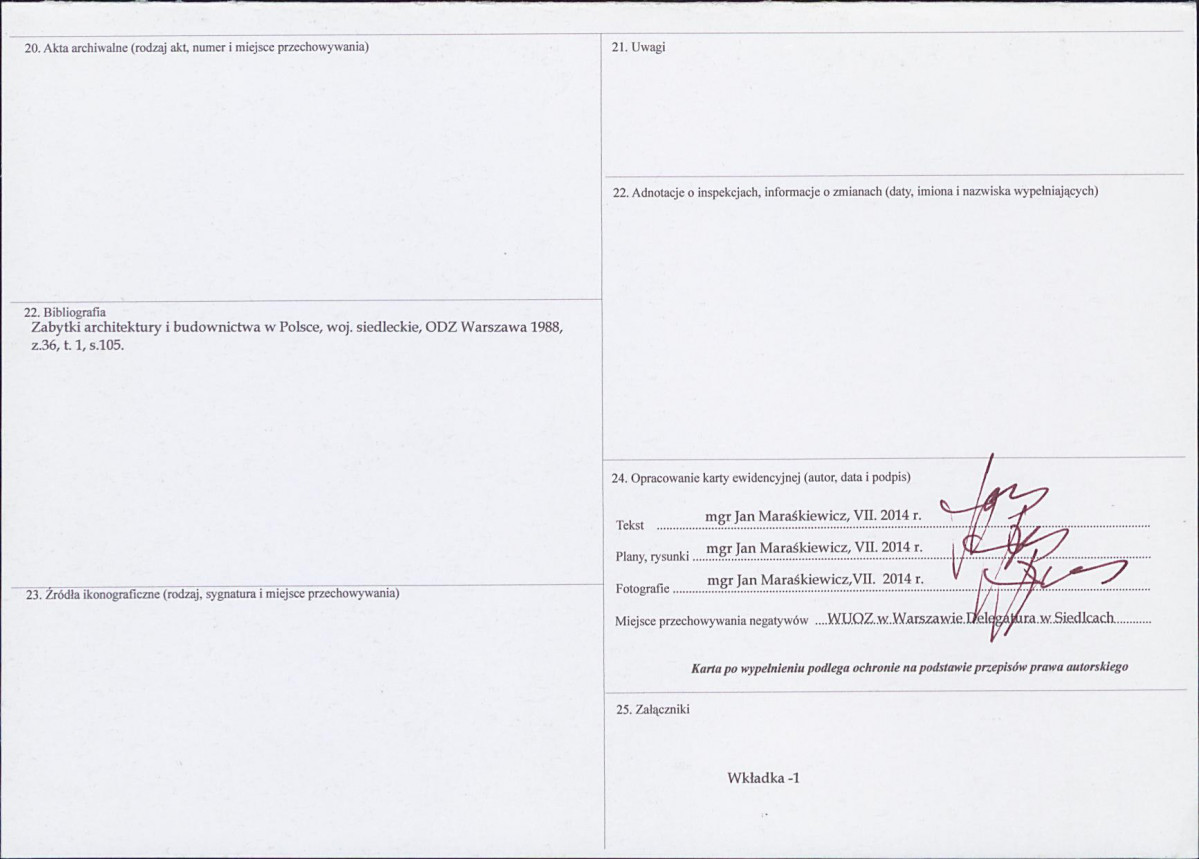 20. Akta archiwalne (rodzaj akt, numer i miejsce przechowywania)

22. Bibliografia
Zabytki architektury i budownictwa w Polsce, woj. siedleckie, ODZ Warszawa 1988, z.36, t. 1, s.105.

23. Źródła ikonograficzne (rodzaj, sygnatura i miejsce przechowywania)

21. Uwagi

22. Adnotacje o inspekcjach, informacje o zmianach (daty, imiona i nazwiska wypełniających)

24. Opracowanie karty ewidencyjnej (autor, data i podpis)

Tekst mgr Jan Maraśkiewicz, VII. 2014 r.

Plany, rysunki mgr Jan Maraśkiewicz, VII. 2014 r.

Fotografie mgr Jan Maraśkiewicz,VII. 2014 r.

Miejsce przechowywania negatywów WUOZ w Warszawie Delegatura w Siedlcach

Karta po wypełnieniu podlega ochronie na podstawie przepisów prawa autorskiego

25. Załączniki

Wkładka -1